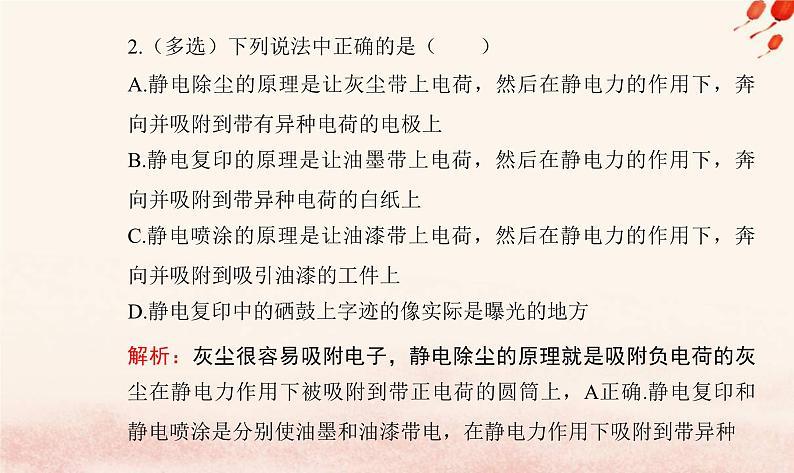 2.（多选）下列说法中正确的是（　　）

A.静电除尘的原理是让灰尘带上电荷，然后在静电力的作用下，奔向并吸附到带有异种电荷的电极上

B.静电复印的原理是让油墨带上电荷，然后在静电力的作用下，奔向并吸附到带异种电荷的白纸上

C.静电喷涂的原理是让油漆带上电荷，然后在静电力的作用下，奔向并吸附到吸引油漆的工件上

D.静电复印中的硒鼓上字迹的像实际是曝光的地方

解析：灰尘很容易吸附电子，静电除尘的原理就是吸附负电荷的灰尘在静电力作用下被吸附到带正电荷的圆筒上，A正确.静电复印和静电喷涂是分别使油墨和油漆带电，在静电力作用下吸附到带异种